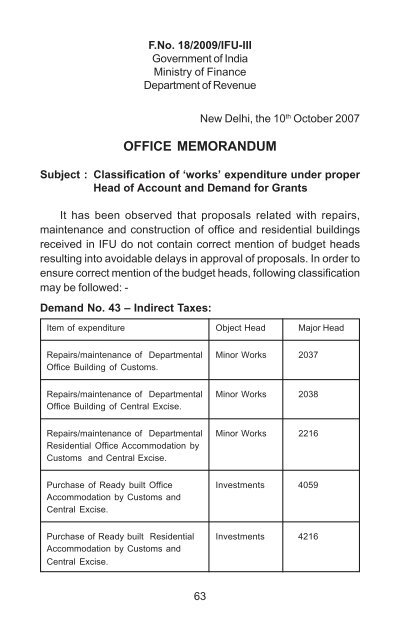 F.No. 18/2009/IFU-III
Government of India
Ministry of Finance
Department of Revenue

New Delhi, the 10$^{th}$ October 2007

OFFICE MEMORANDUM

Subject : Classification of 'works' expenditure under proper Head of Account and Demand for Grants

It has been observed that proposals related with repairs, maintenance and construction of office and residential buildings received in IFU do not contain correct mention of budget heads resulting into avoidable delays in approval of proposals. In order to ensure correct mention of the budget heads, following classification may be followed: -

Demand No. 43 – Indirect Taxes:

| Item of expenditure | Object Head | Major Head |
|---|---|---|
| Repairs/maintenance of Departmental Office Building of Customs. | Minor Works | 2037 |
| Repairs/maintenance of Departmental Office Building of Central Excise. | Minor Works | 2038 |
| Repairs/maintenance of Departmental Residential Office Accommodation by Customs and Central Excise. | Minor Works | 2216 |
| Purchase of Ready built Office Accommodation by Customs and Central Excise. | Investments | 4059 |
| Purchase of Ready built Residential Accommodation by Customs and Central Excise. | Investments | 4216 |

63